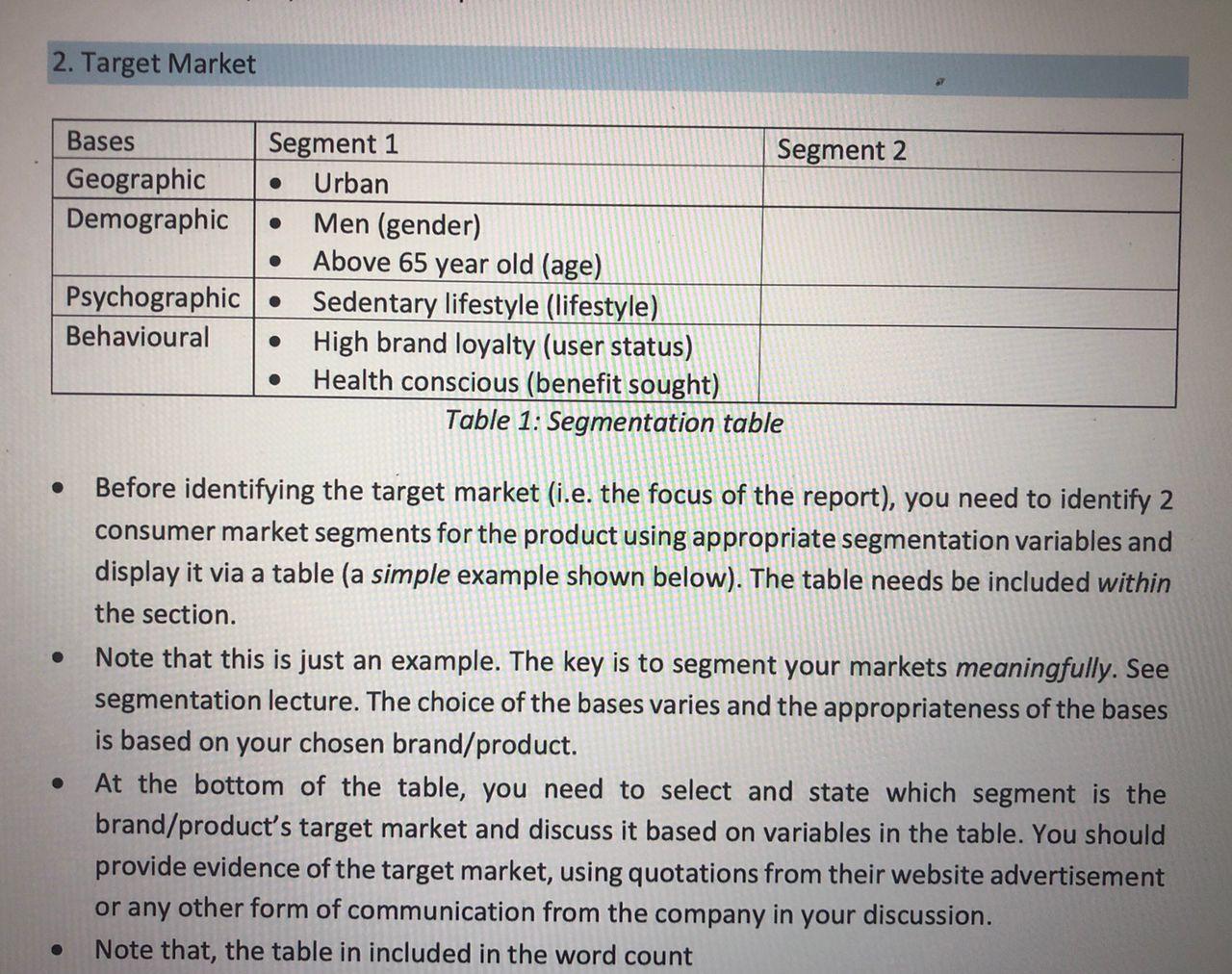 2. Target Market

| Bases | Segment 1 | Segment 2 |
|---|---|---|
| Geographic | • Urban | |
| Demographic | • Men (gender) • Above 65 year old (age) | |
| Psychographic | • Sedentary lifestyle (lifestyle) | |
| Behavioural | • High brand loyalty (user status) • Health conscious (benefit sought) | |

Table 1: Segmentation table

• Before identifying the target market (i.e. the focus of the report), you need to identify 2 consumer market segments for the product using appropriate segmentation variables and display it via a table (a simple example shown below). The table needs be included within the section.

• Note that this is just an example. The key is to segment your markets meaningfully. See segmentation lecture. The choice of the bases varies and the appropriateness of the bases is based on your chosen brand/product.

• At the bottom of the table, you need to select and state which segment is the brand/product's target market and discuss it based on variables in the table. You should provide evidence of the target market, using quotations from their website advertisement or any other form of communication from the company in your discussion.

• Note that, the table in included in the word count